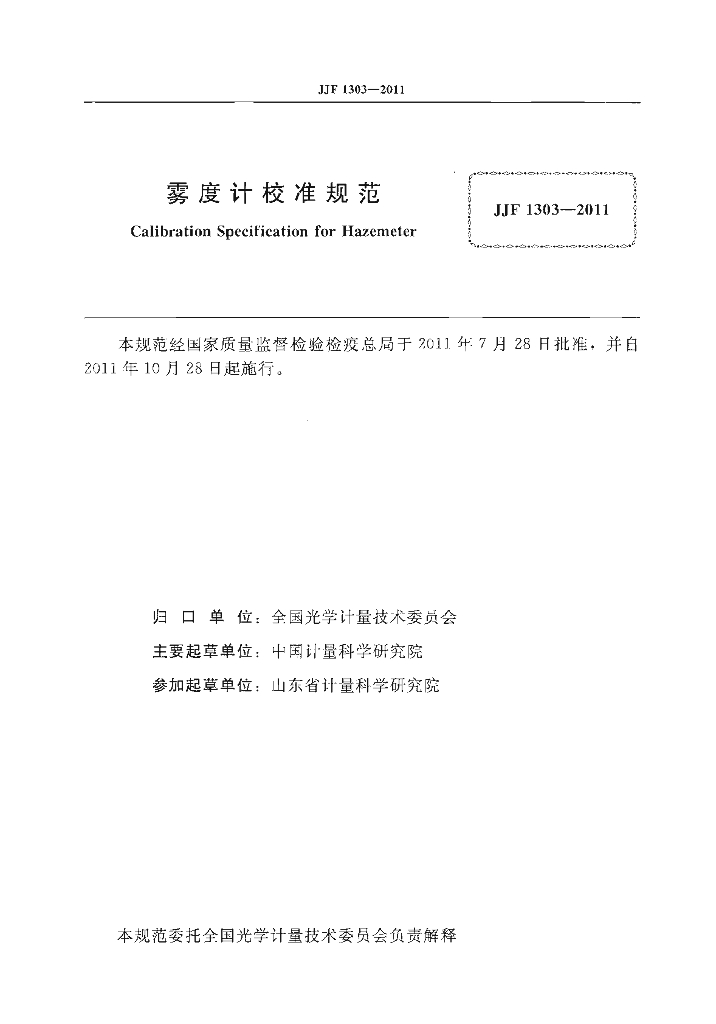 JJF 1303—2011

雾度计校准规范

Calibration Specification for Hazemeter

JJF 1303—2011

本规范经国家质量监督检验检疫总局于 2011 年 7 月 28 日批准，并自 2011 年 10 月 28 日起施行。

归 口 单 位：全国光学计量技术委员会

主要起草单位：中国计量科学研究院

参加起草单位：山东省计量科学研究院

本规范委托全国光学计量技术委员会负责解释